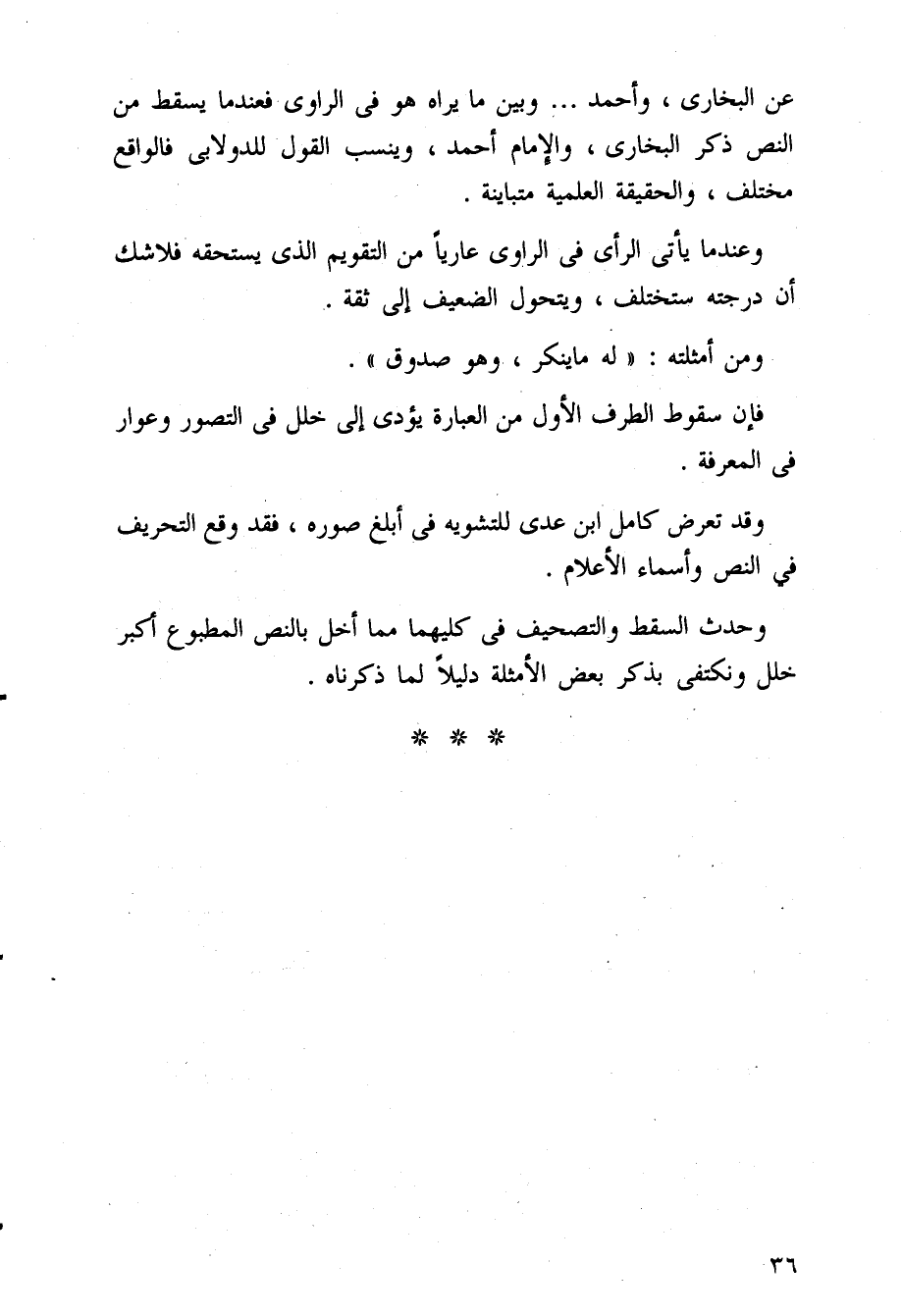 عن البخارى ، وأحمد ... وبين ما يراه هو فى الراوى فعندما يسقط من النص ذكر البخارى ، والإمام أحمد ، وينسب القول للدولابى فالواقع مختلف ، والحقيقة العلمية متباينة .

وعندما يأتى الرأى فى الراوى عارياً من التقويم الذى يستحقه فلاشك أن درجته ستختلف ، ويتحول الضعيف إلى ثقة .

ومن أمثلته : « له ماينكر ، وهو صدوق » .

فإن سقوط الطرف الأول من العبارة يؤدى إلى خلل فى التصور وعوار فى المعرفة .

وقد تعرض كامل ابن عدى للتشويه فى أبلغ صوره ، فقد وقع التحريف في النص وأسماء الأعلام .

وحدث السقط والتصحيف فى كليهما مما أخل بالنص المطبوع أكبر خلل ونكتفى بذكر بعض الأمثلة دليلاً لما ذكرناه .

* * *

٣٦